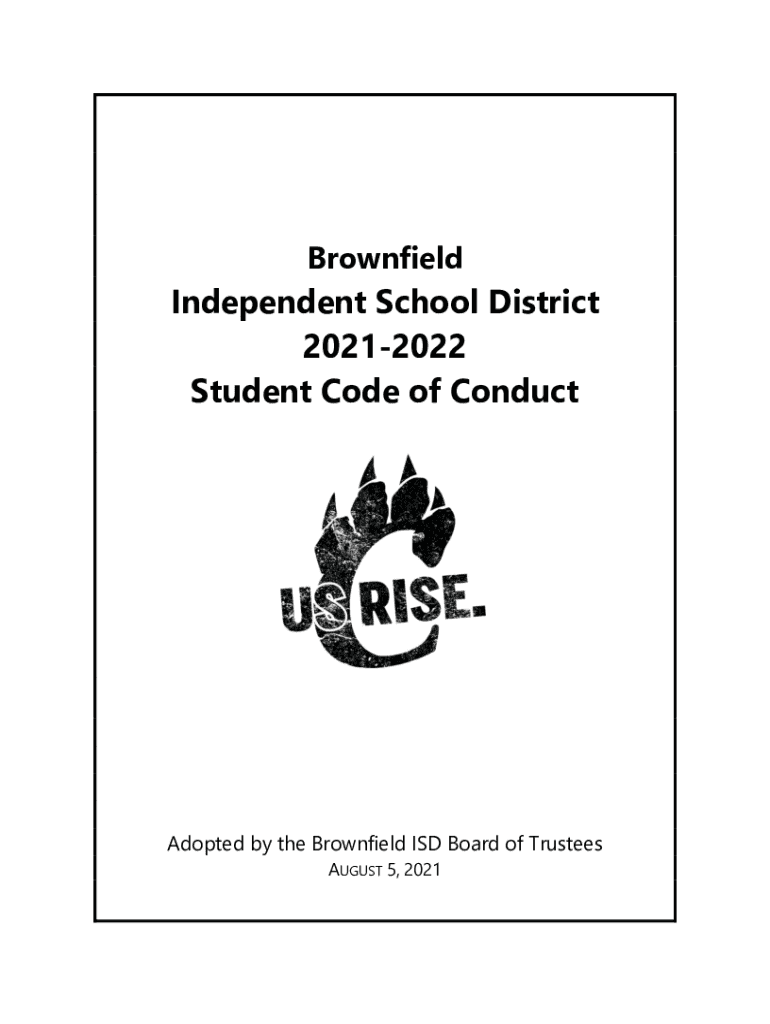 Brownfield
Independent School District
2021-2022
Student Code of Conduct

US RISE.

Adopted by the Brownfield ISD Board of Trustees
AUGUST 5, 2021